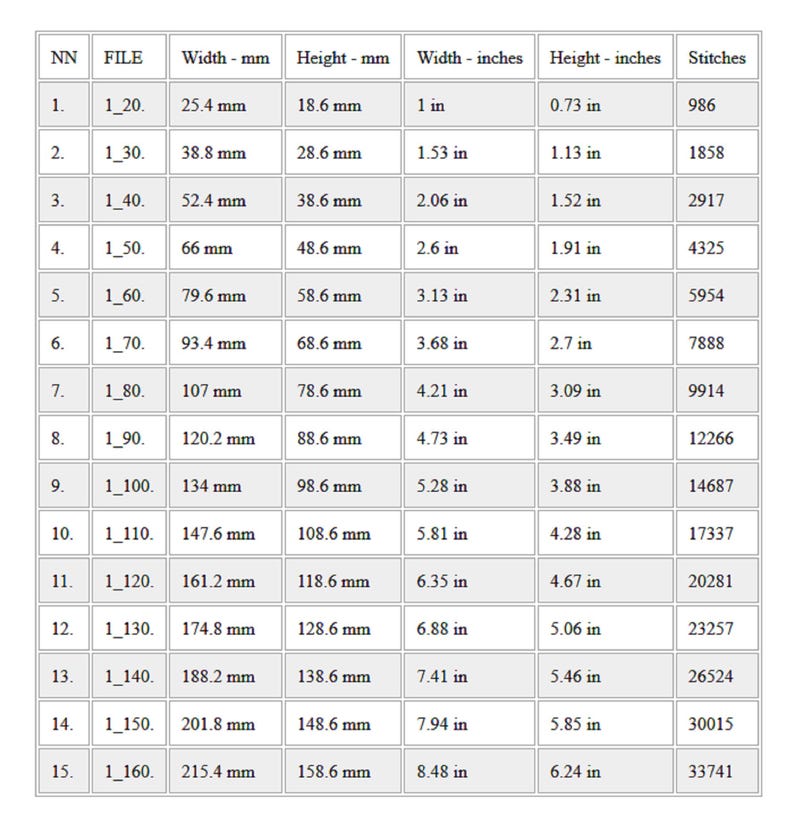 | NN | FILE | Width - mm | Height - mm | Width - inches | Height - inches | Stitches |
|---|---|---|---|---|---|---|
| 1. | 1_20. | 25.4 mm | 18.6 mm | 1 in | 0.73 in | 986 |
| 2. | 1_30. | 38.8 mm | 28.6 mm | 1.53 in | 1.13 in | 1858 |
| 3. | 1_40. | 52.4 mm | 38.6 mm | 2.06 in | 1.52 in | 2917 |
| 4. | 1_50. | 66 mm | 48.6 mm | 2.6 in | 1.91 in | 4325 |
| 5. | 1_60. | 79.6 mm | 58.6 mm | 3.13 in | 2.31 in | 5954 |
| 6. | 1_70. | 93.4 mm | 68.6 mm | 3.68 in | 2.7 in | 7888 |
| 7. | 1_80. | 107 mm | 78.6 mm | 4.21 in | 3.09 in | 9914 |
| 8. | 1_90. | 120.2 mm | 88.6 mm | 4.73 in | 3.49 in | 12266 |
| 9. | 1_100. | 134 mm | 98.6 mm | 5.28 in | 3.88 in | 14687 |
| 10. | 1_110. | 147.6 mm | 108.6 mm | 5.81 in | 4.28 in | 17337 |
| 11. | 1_120. | 161.2 mm | 118.6 mm | 6.35 in | 4.67 in | 20281 |
| 12. | 1_130. | 174.8 mm | 128.6 mm | 6.88 in | 5.06 in | 23257 |
| 13. | 1_140. | 188.2 mm | 138.6 mm | 7.41 in | 5.46 in | 26524 |
| 14. | 1_150. | 201.8 mm | 148.6 mm | 7.94 in | 5.85 in | 30015 |
| 15. | 1_160. | 215.4 mm | 158.6 mm | 8.48 in | 6.24 in | 33741 |